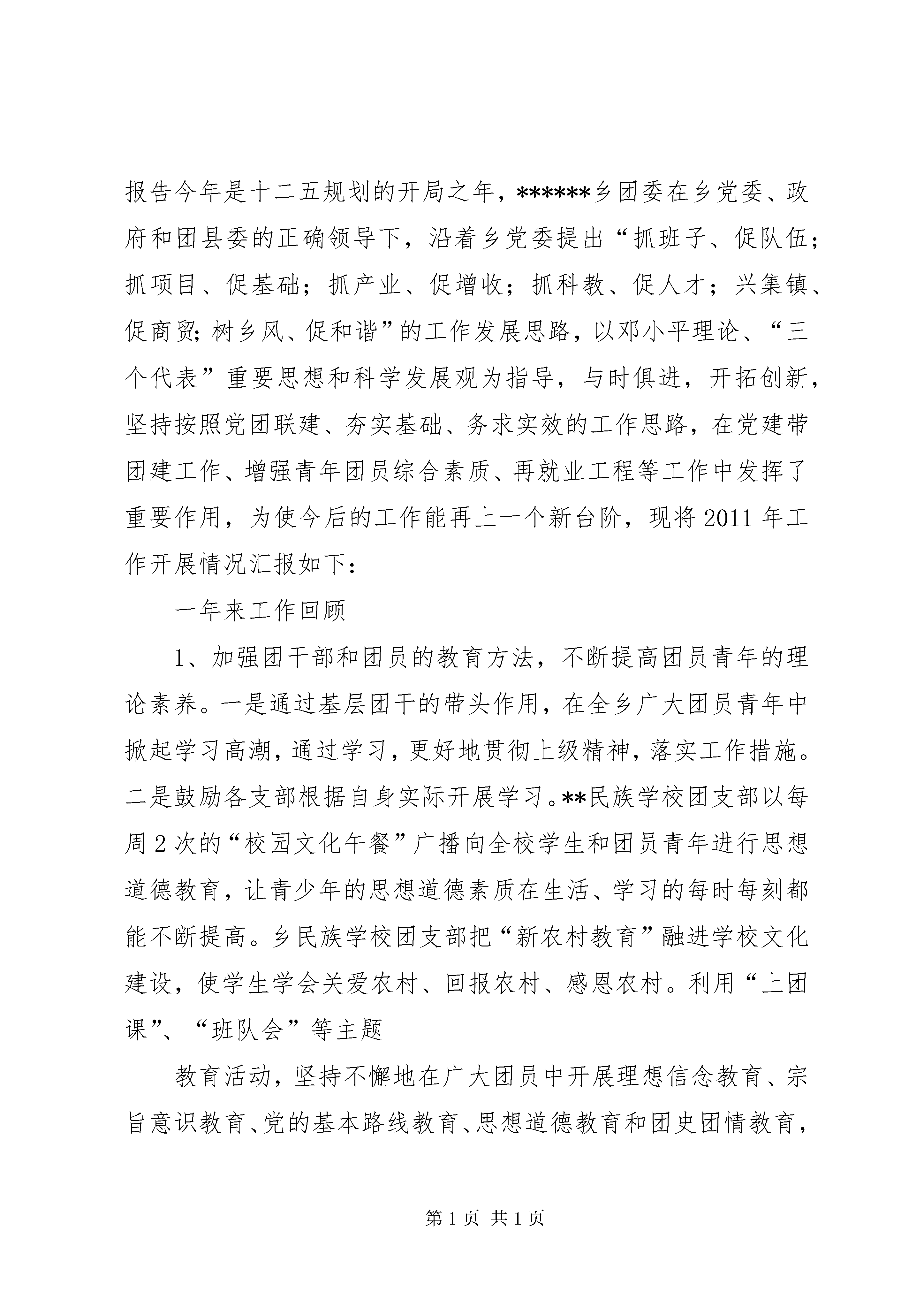 报告今年是十二五规划的开局之年，******乡团委在乡党委、政府和团县委的正确领导下，沿着乡党委提出“抓班子、促队伍；抓项目、促基础；抓产业、促增收；抓科教、促人才；兴集镇、促商贸;树乡风、促和谐”的工作发展思路，以邓小平理论、“三个代表”重要思想和科学发展观为指导，与时俱进，开拓创新，坚持按照党团联建、夯实基础、务求实效的工作思路，在党建带团建工作、增强青年团员综合素质、再就业工程等工作中发挥了重要作用，为使今后的工作能再上一个新台阶，现将2011年工作开展情况汇报如下：

一年来工作回顾

1、加强团干部和团员的教育方法，不断提高团员青年的理论素养。一是通过基层团干的带头作用，在全乡广大团员青年中掀起学习高潮，通过学习，更好地贯彻上级精神，落实工作措施。二是鼓励各支部根据自身实际开展学习。**民族学校团支部以每周2次的“校园文化午餐”广播向全校学生和团员青年进行思想道德教育，让青少年的思想道德素质在生活、学习的每时每刻都能不断提高。乡民族学校团支部把“新农村教育”融进学校文化建设，使学生学会关爱农村、回报农村、感恩农村。利用“上团课”、“班队会”等主题

教育活动，坚持不懈地在广大团员中开展理想信念教育、宗旨意识教育、党的基本路线教育、思想道德教育和团史团情教育，

第1页 共1页